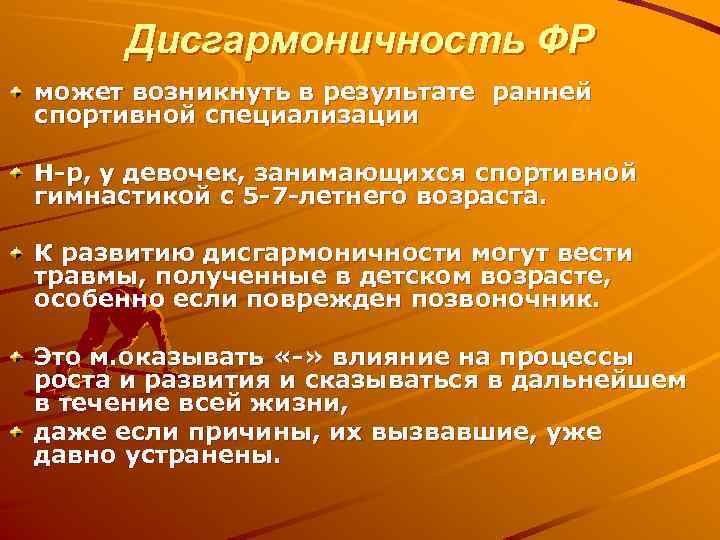 Дисгармоничность ФР

может возникнуть в результате ранней спортивной специализации

Н-р, у девочек, занимающихся спортивной гимнастикой с 5-7-летнего возраста.

К развитию дисгармоничности могут вести травмы, полученные в детском возрасте, особенно если поврежден позвоночник.

Это м.оказывать «-» влияние на процессы роста и развития и сказываться в дальнейшем в течение всей жизни,

даже если причины, их вызвавшие, уже давно устранены.